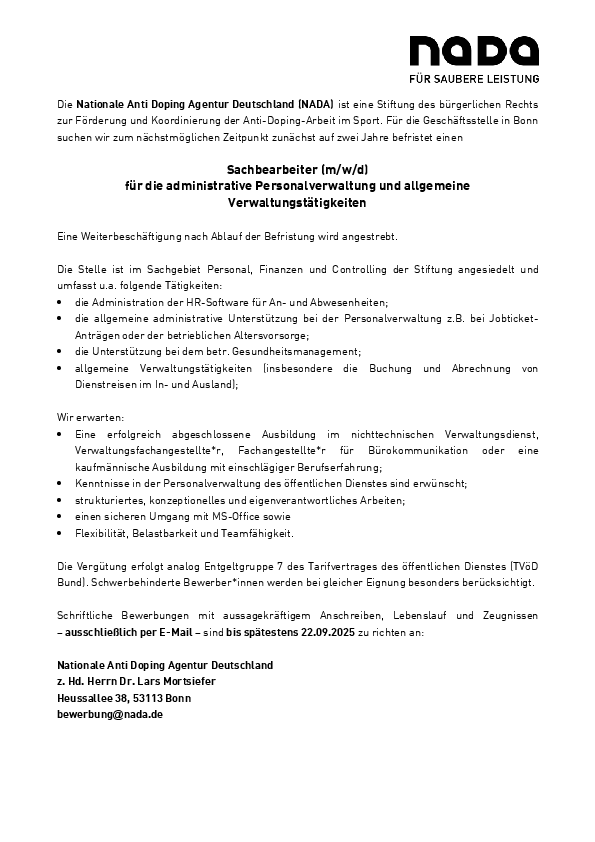 nada
FÜR SAUBERE LEISTUNG

Die Nationale Anti Doping Agentur Deutschland (NADA) ist eine Stiftung des bürgerlichen Rechts zur Förderung und Koordinierung der Anti-Doping-Arbeit im Sport. Für die Geschäftsstelle in Bonn suchen wir zum nächstmöglichen Zeitpunkt zunächst auf zwei Jahre befristet einen

Sachbearbeiter (m/w/d)
für die administrative Personalverwaltung und allgemeine Verwaltungstätigkeiten

Eine Weiterbeschäftigung nach Ablauf der Befristung wird angestrebt.

Die Stelle ist im Sachgebiet Personal, Finanzen und Controlling der Stiftung angesiedelt und umfasst u.a. folgende Tätigkeiten:
• die Administration der HR-Software für An- und Abwesenheiten;
• die allgemeine administrative Unterstützung bei der Personalverwaltung z.B. bei Jobticket-Anträgen oder der betrieblichen Altersvorsorge;
• die Unterstützung bei dem betr. Gesundheitsmanagement;
• allgemeine Verwaltungstätigkeiten (insbesondere die Buchung und Abrechnung von Dienstreisen im In- und Ausland);

Wir erwarten:
• Eine erfolgreich abgeschlossene Ausbildung im nichttechnischen Verwaltungsdienst, Verwaltungsfachangestellte*r, Fachangestellte*r für Bürokommunikation oder eine kaufmännische Ausbildung mit einschlägiger Berufserfahrung;
• Kenntnisse in der Personalverwaltung des öffentlichen Dienstes sind erwünscht;
• strukturiertes, konzeptionelles und eigenverantwortliches Arbeiten;
• einen sicheren Umgang mit MS-Office sowie
• Flexibilität, Belastbarkeit und Teamfähigkeit.

Die Vergütung erfolgt analog Entgeltgruppe 7 des Tarifvertrages des öffentlichen Dienstes (TVöD Bund). Schwerbehinderte Bewerber*innen werden bei gleicher Eignung besonders berücksichtigt.

Schriftliche Bewerbungen mit aussagekräftigem Anschreiben, Lebenslauf und Zeugnissen – ausschließlich per E-Mail – sind bis spätestens 22.09.2025 zu richten an:

Nationale Anti Doping Agentur Deutschland
z. Hd. Herrn Dr. Lars Mortsiefer
Heussallee 38, 53113 Bonn
bewerbung@nada.de